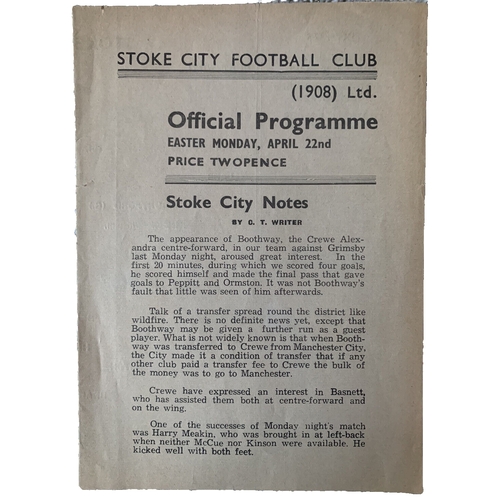 STOKE CITY FOOTBALL CLUB

(1908) Ltd.

Official Programme

EASTER MONDAY, APRIL 22nd

PRICE TWOPENCE

Stoke City Notes

BY C. T. WRITER

The appearance of Boothway, the Crewe Alexandra centre-forward, in our team against Grimsby last Monday night, aroused great interest. In the first 20 minutes, during which we scored four goals, he scored himself and made the final pass that gave goals to Peppitt and Ormston. It was not Boothway's fault that little was seen of him afterwards.

Talk of a transfer spread round the district like wildfire. There is no definite news yet, except that Boothway may be given a further run as a guest player. What is not widely known is that when Boothway was transferred to Crewe from Manchester City, the City made it a condition of transfer that if any other club paid a transfer fee to Crewe the bulk of the money was to go to Manchester.

Crewe have expressed an interest in Basnett, who has assisted them both at centre-forward and on the wing.

One of the successes of Monday night's match was Harry Meakin, who was brought in at left-back when neither McCue nor Kinson were available. He kicked well with both feet.